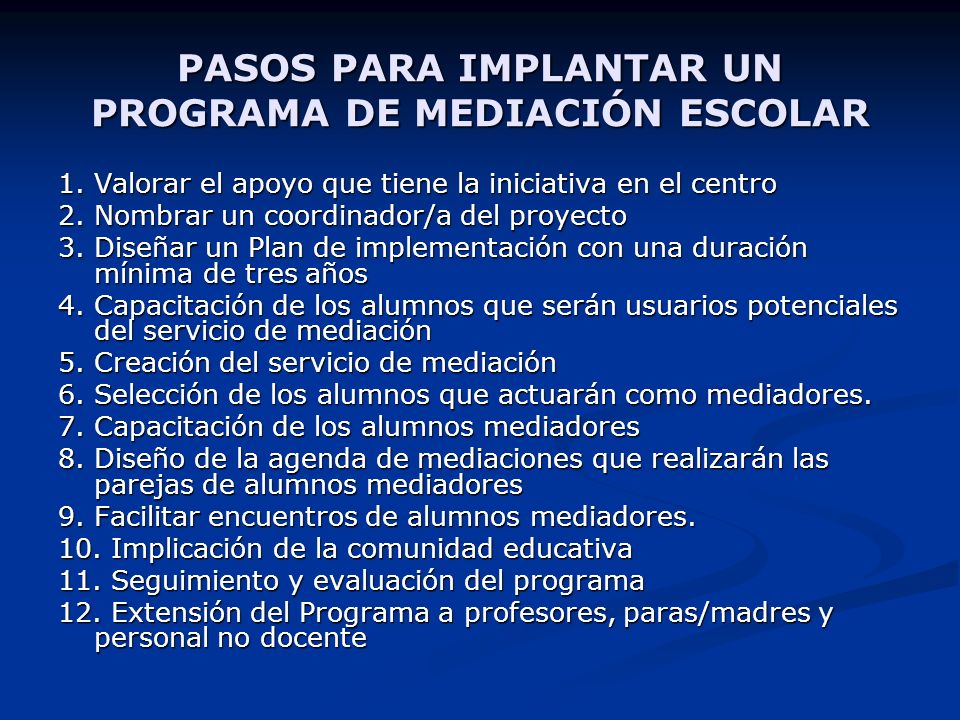 PASOS PARA IMPLANTAR UN PROGRAMA DE MEDIACIÓN ESCOLAR

1. Valorar el apoyo que tiene la iniciativa en el centro
2. Nombrar un coordinador/a del proyecto
3. Diseñar un Plan de implementación con una duración mínima de tres años
4. Capacitación de los alumnos que serán usuarios potenciales del servicio de mediación
5. Creación del servicio de mediación
6. Selección de los alumnos que actuarán como mediadores.
7. Capacitación de los alumnos mediadores
8. Diseño de la agenda de mediaciones que realizarán las parejas de alumnos mediadores
9. Facilitar encuentros de alumnos mediadores.
10. Implicación de la comunidad educativa
11. Seguimiento y evaluación del programa
12. Extensión del Programa a profesores, paras/madres y personal no docente